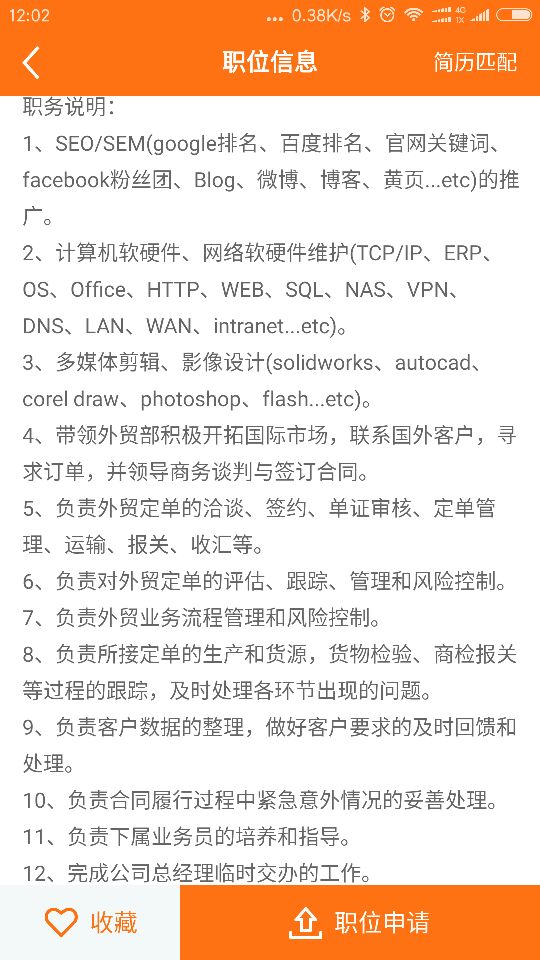 12:02 ... 0.38K/s

职位信息 简历匹配

职务说明：
1、SEO/SEM(google排名、百度排名、官网关键词、facebook粉丝团、Blog、微博、博客、黄页...etc)的推广。
2、计算机软硬件、网络软硬件维护(TCP/IP、ERP、OS、Office、HTTP、WEB、SQL、NAS、VPN、DNS、LAN、WAN、intranet...etc)。
3、多媒体剪辑、影像设计(solidworks、autocad、corel draw、photoshop、flash...etc)。
4、带领外贸部积极开拓国际市场，联系国外客户，寻求订单，并领导商务谈判与签订合同。
5、负责外贸定单的洽谈、签约、单证审核、定单管理、运输、报关、收汇等。
6、负责对外贸定单的评估、跟踪、管理和风险控制。
7、负责外贸业务流程管理和风险控制。
8、负责所接定单的生产和货源，货物检验、商检报关等过程的跟踪，及时处理各环节出现的问题。
9、负责客户数据的整理，做好客户要求的及时回馈和处理。
10、负责合同履行过程中紧急意外情况的妥善处理。
11、负责下属业务员的培养和指导。
12、完成公司总经理临时交办的工作。

收藏 职位申请